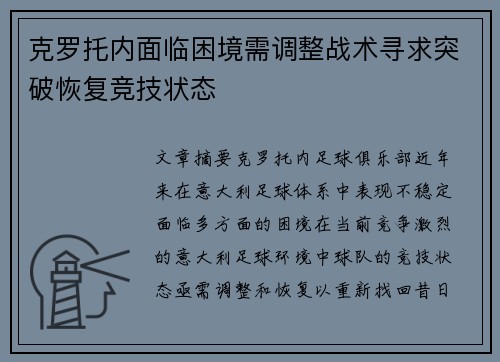 克罗托内面临困境需调整战术寻求突破恢复竞技状态

文章摘要克罗托内足球俱乐部近年来在意大利足球体系中表现不稳定面临多方面的困境在当前竞争激烈的意大利足球环境中球队的竞技状态亟需调整和恢复以重新找回昔日